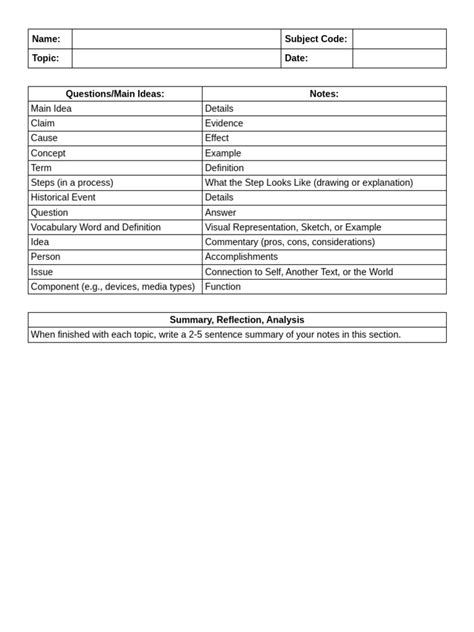 | Name: | | Subject Code: | |
|---|---|---|---|
| Topic: | | Date: | |

| Questions/Main Ideas: | Notes: |
|---|---|
| Main Idea | Details |
| Claim | Evidence |
| Cause | Effect |
| Concept | Example |
| Term | Definition |
| Steps (in a process) | What the Step Looks Like (drawing or explanation) |
| Historical Event | Details |
| Question | Answer |
| Vocabulary Word and Definition | Visual Representation, Sketch, or Example |
| Idea | Commentary (pros, cons, considerations) |
| Person | Accomplishments |
| Issue | Connection to Self, Another Text, or the World |
| Component (e.g., devices, media types) | Function |

| Summary, Reflection, Analysis |
|---|
| When finished with each topic, write a 2-5 sentence summary of your notes in this section. |